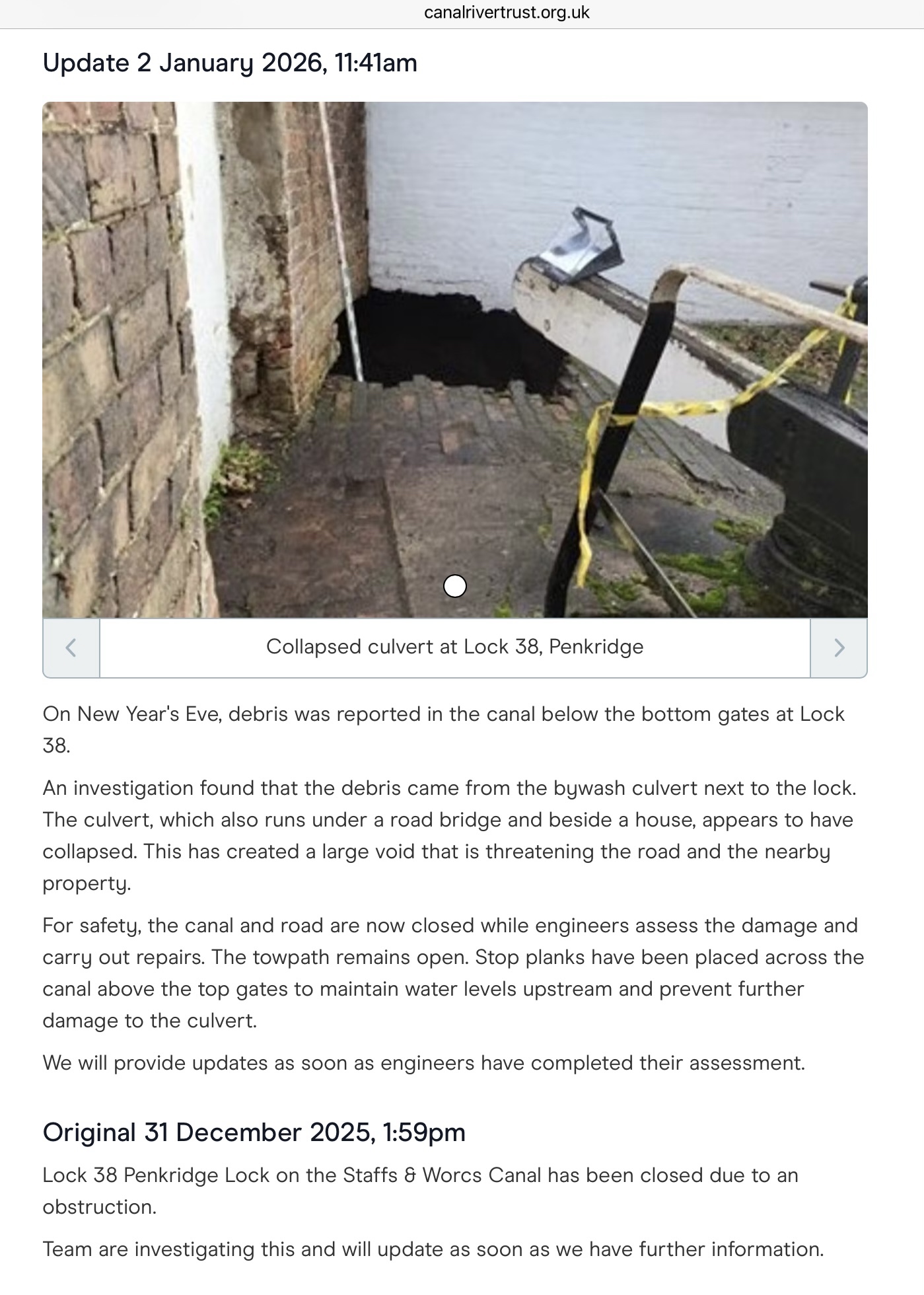 canalrivertrust.org.uk

Update 2 January 2026, 11:41am

Collapsed culvert at Lock 38, Penkridge

On New Year's Eve, debris was reported in the canal below the bottom gates at Lock 38.

An investigation found that the debris came from the bywash culvert next to the lock. The culvert, which also runs under a road bridge and beside a house, appears to have collapsed. This has created a large void that is threatening the road and the nearby property.

For safety, the canal and road are now closed while engineers assess the damage and carry out repairs. The towpath remains open. Stop planks have been placed across the canal above the top gates to maintain water levels upstream and prevent further damage to the culvert.

We will provide updates as soon as engineers have completed their assessment.

Original 31 December 2025, 1:59pm

Lock 38 Penkridge Lock on the Staffs & Worcs Canal has been closed due to an obstruction.

Team are investigating this and will update as soon as we have further information.